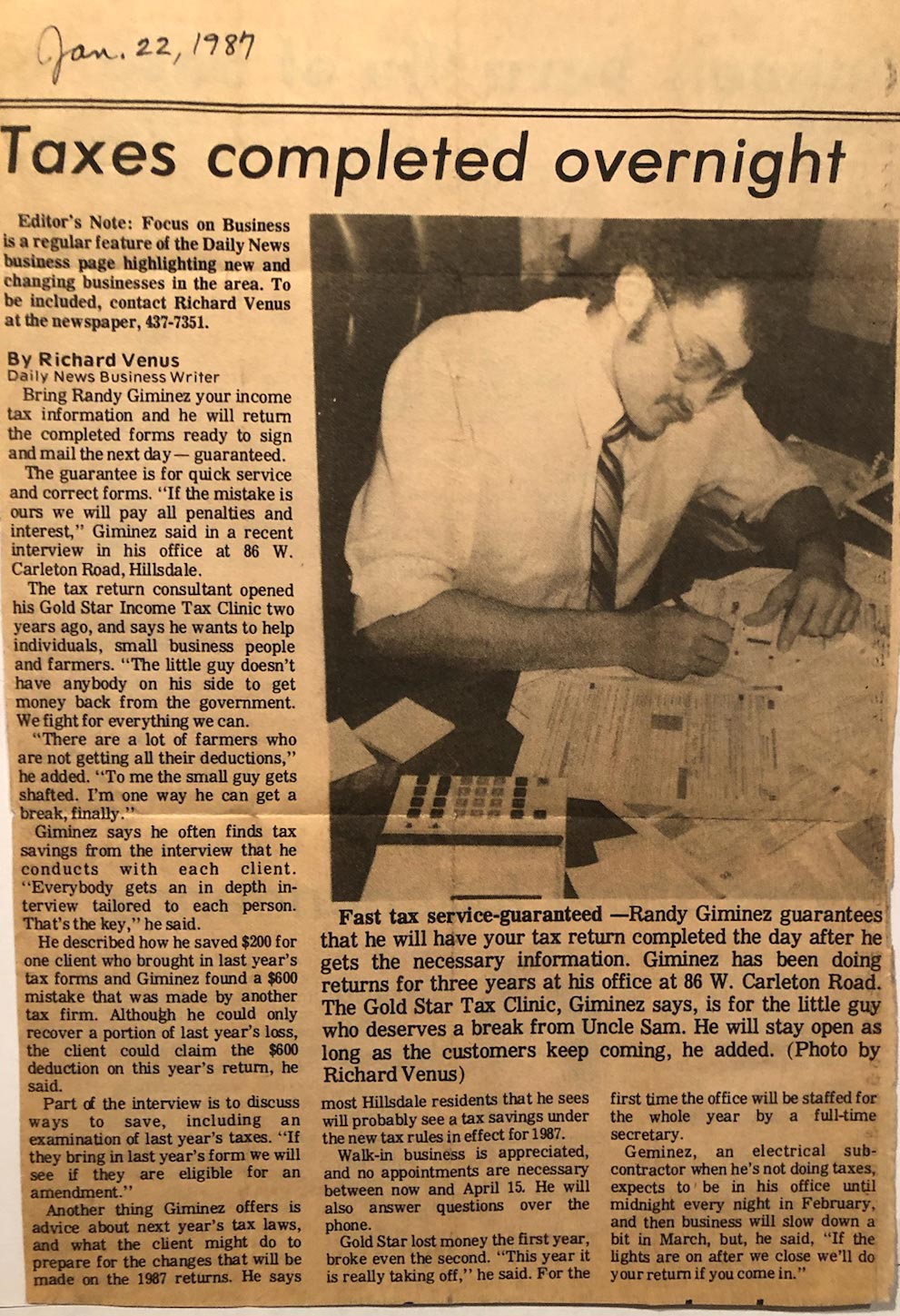 Jan. 22, 1987

Taxes completed overnight

Editor's Note: Focus on Business is a regular feature of the Daily News business page highlighting new and changing businesses in the area. To be included, contact Richard Venus at the newspaper, 437-7351.

By Richard Venus
Daily News Business Writer

Bring Randy Giminez your income tax information and he will return the completed forms ready to sign and mail the next day — guaranteed.

The guarantee is for quick service and correct forms. "If the mistake is ours we will pay all penalties and interest," Giminez said in a recent interview in his office at 86 W. Carleton Road, Hillsdale.

The tax return consultant opened his Gold Star Income Tax Clinic two years ago, and says he wants to help individuals, small business people and farmers. "The little guy doesn't have anybody on his side to get money back from the government. We fight for everything we can.

"There are a lot of farmers who are not getting all their deductions," he added. "To me the small guy gets shafted. I'm one way he can get a break, finally."

Giminez says he often finds tax savings from the interview that he conducts with each client. "Everybody gets an in depth interview tailored to each person. That's the key," he said.

He described how he saved $200 for one client who brought in last year's tax forms and Giminez found a $600 mistake that was made by another tax firm. Although he could only recover a portion of last year's loss, the client could claim the $600 deduction on this year's return, he said.

Part of the interview is to discuss ways to save, including an examination of last year's taxes. "If they bring in last year's form we will see if they are eligible for an amendment."

Another thing Giminez offers is advice about next year's tax laws, and what the client might do to prepare for the changes that will be made on the 1987 returns. He says most Hillsdale residents that he sees will probably see a tax savings under the new tax rules in effect for 1987.

Walk-in business is appreciated, and no appointments are necessary between now and April 15. He will also answer questions over the phone.

Gold Star lost money the first year, broke even the second. "This year it is really taking off," he said. For the first time the office will be staffed for the whole year by a full-time secretary.

Geminez, an electrical subcontractor when he's not doing taxes, expects to be in his office until midnight every night in February, and then business will slow down a bit in March, but, he said, "If the lights are on after we close we'll do your return if you come in."

Fast tax service-guaranteed —Randy Giminez guarantees that he will have your tax return completed the day after he gets the necessary information. Giminez has been doing returns for three years at his office at 86 W. Carleton Road. The Gold Star Tax Clinic, Giminez says, is for the little guy who deserves a break from Uncle Sam. He will stay open as long as the customers keep coming, he added. (Photo by Richard Venus)